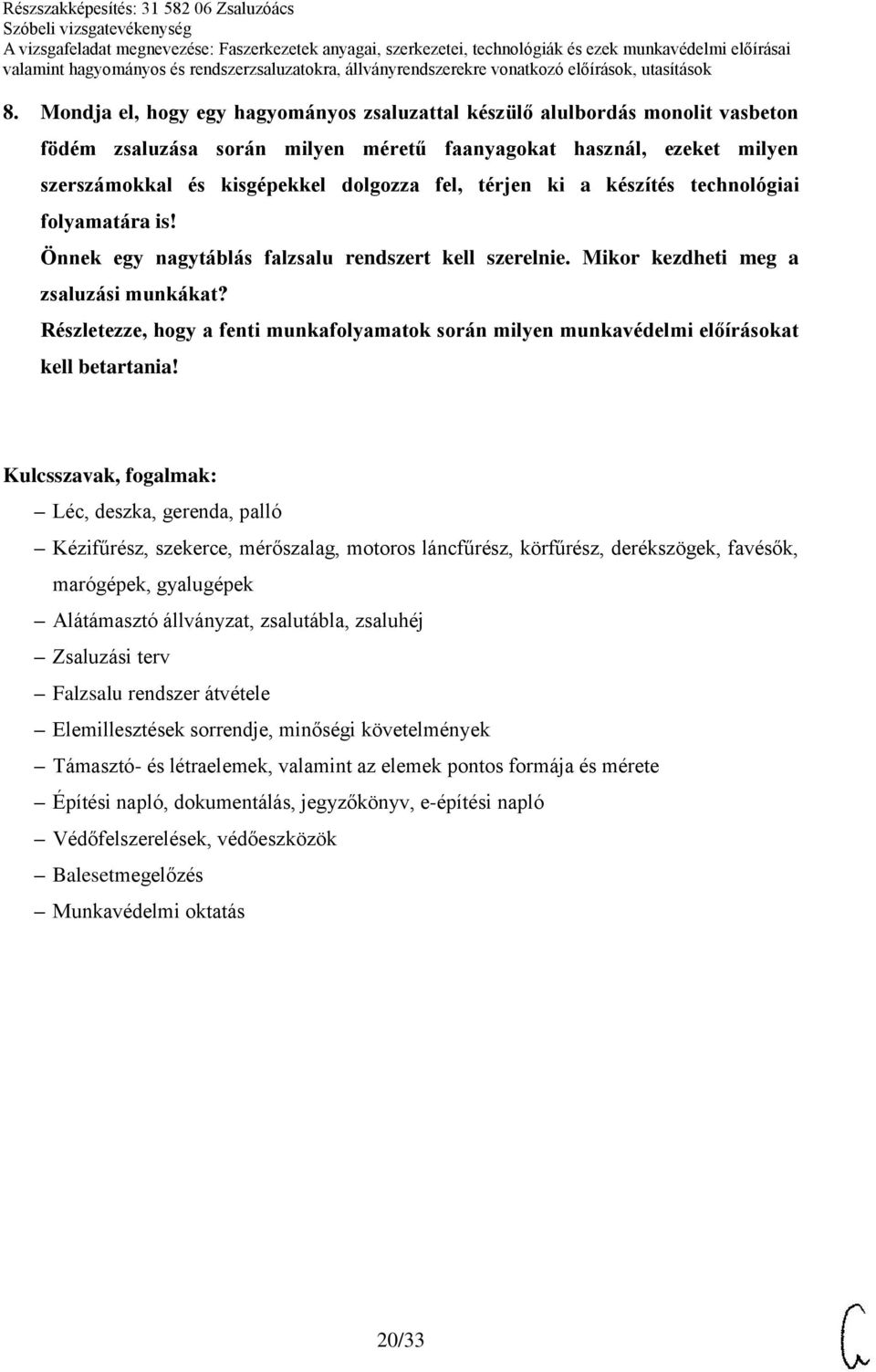 Részszakképesítés: 31 582 06 Zsaluzóács
Szóbeli vizsgatevékenység
A vizsgafeladat megnevezése: Faszerkezetek anyagai, szerkezetei, technológiák és ezek munkavédelmi előírásai valamint hagyományos és rendszerzsaluzatokra, állványrendszerekre vonatkozó előírások, utasítások

8. Mondja el, hogy egy hagyományos zsaluzattal készülő alulbordás monolit vasbeton födém zsaluzása során milyen méretű faanyagokat használ, ezeket milyen szerszámokkal és kisgépekkel dolgozza fel, térjen ki a készítés technológiai folyamatára is!
Önnek egy nagytáblás falzsalu rendszert kell szerelnie. Mikor kezdheti meg a zsaluzási munkákat?
Részletezze, hogy a fenti munkafolyamatok során milyen munkavédelmi előírásokat kell betartania!

Kulcsszavak, fogalmak:
– Léc, deszka, gerenda, palló
– Kézifűrész, szekerce, mérőszalag, motoros láncfűrész, körfűrész, derékszögek, favésők, marógépek, gyalugépek
– Alátámasztó állványzat, zsalutábla, zsaluhéj
– Zsaluzási terv
– Falzsalu rendszer átvétele
– Elemillesztések sorrendje, minőségi követelmények
– Támasztó- és létraelemek, valamint az elemek pontos formája és mérete
– Építési napló, dokumentálás, jegyzőkönyv, e-építési napló
– Védőfelszerelések, védőeszközök
– Balesetmegelőzés
– Munkavédelmi oktatás

20/33